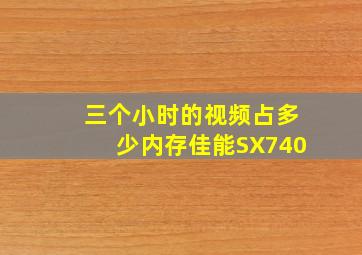 三个小时的视频占多少内存佳能SX740